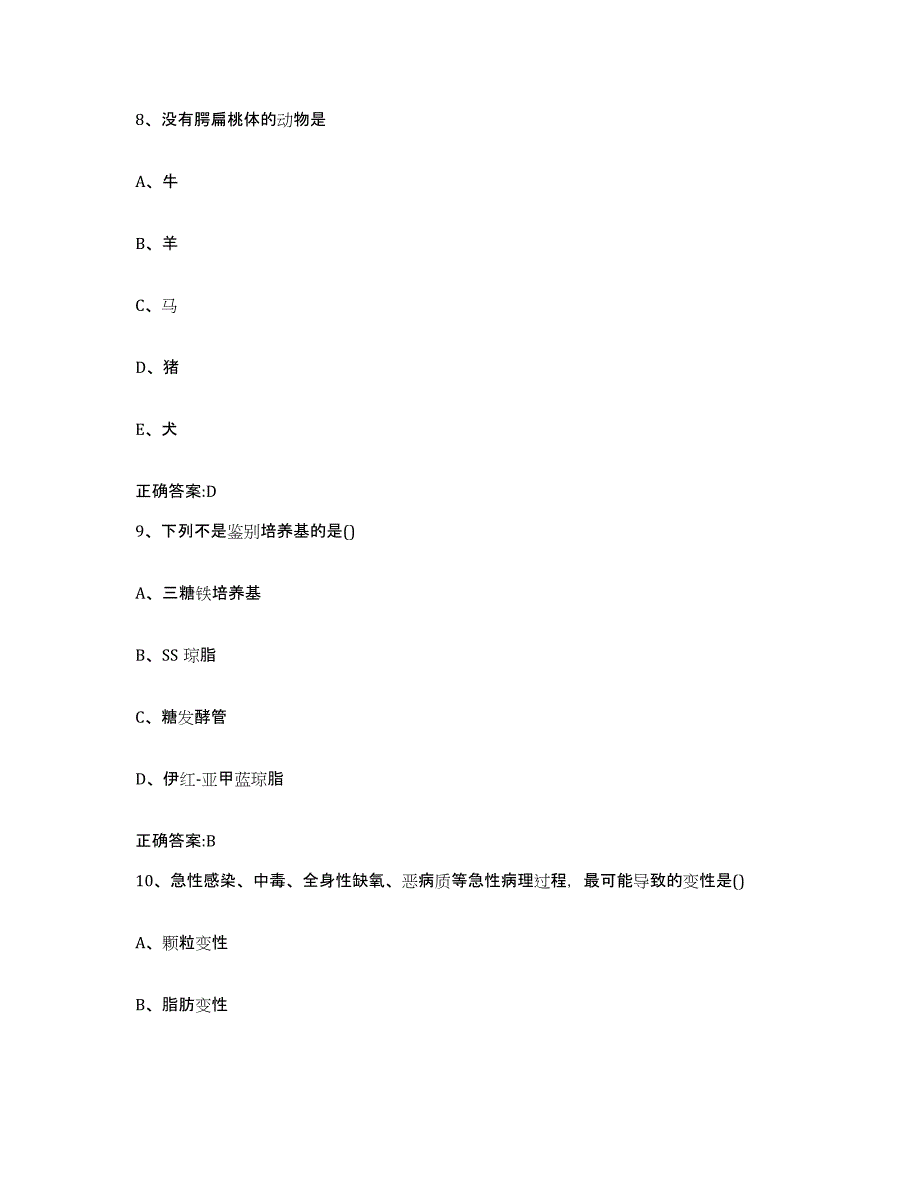 8、没有腭扁桃体的动物是

A、牛

B、羊

C、马

D、猪

E、犬

正确答案:D

9、下列不是鉴别培养基的是()

A、三糖铁培养基

B、SS 琼脂

C、糖发酵管

D、伊红-亚甲蓝琼脂

正确答案:B

10、急性感染、中毒、全身性缺氧、恶病质等急性病理过程，最可能导致的变性是()

A、颗粒变性

B、脂肪变性